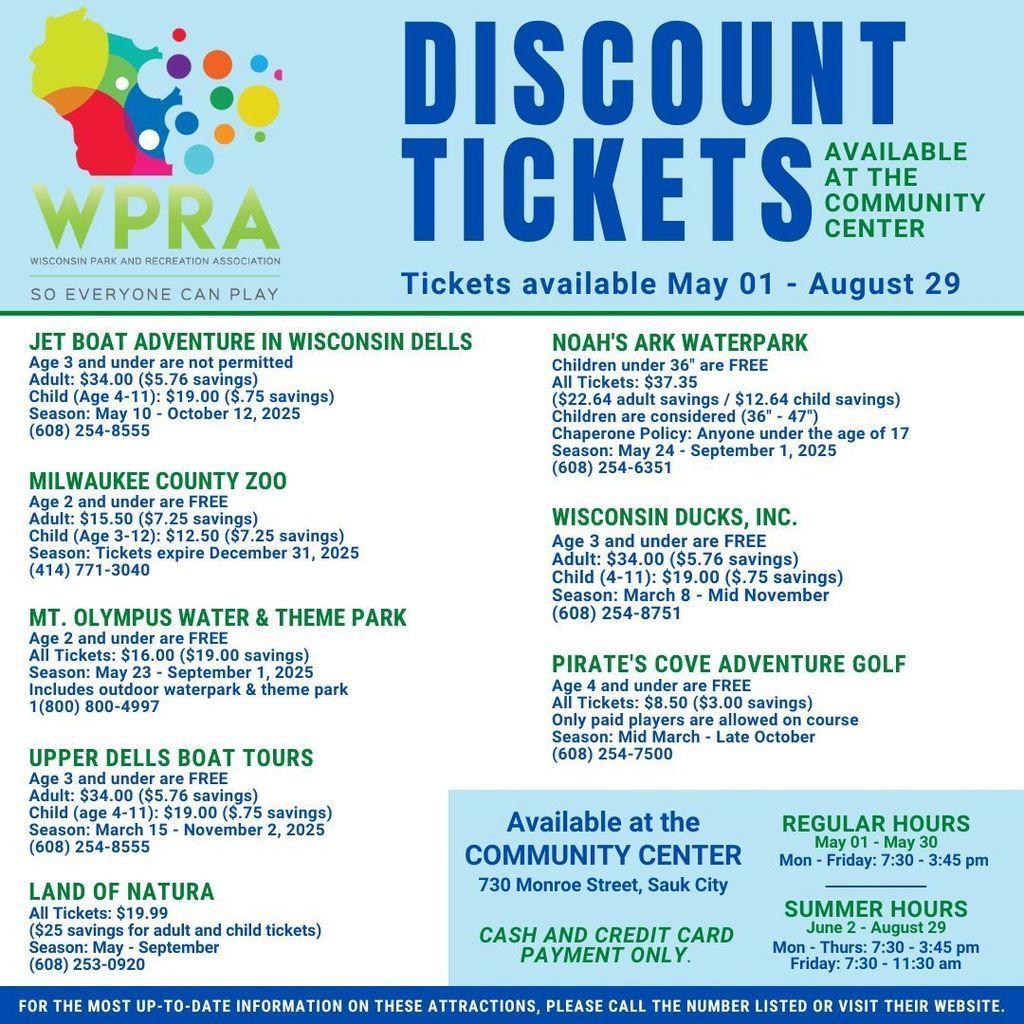 WPRA
WISCONSIN PARK AND RECREATION ASSOCIATION
SO EVERYONE CAN PLAY

DISCOUNT TICKETS
AVAILABLE AT THE COMMUNITY CENTER

Tickets available May 01 - August 29

JET BOAT ADVENTURE IN WISCONSIN DELLS
Age 3 and under are not permitted
Adult: $34.00 ($5.76 savings)
Child (Age 4-11): $19.00 ($.75 savings)
Season: May 10 - October 12, 2025
(608) 254-8555

MILWAUKEE COUNTY ZOO
Age 2 and under are FREE
Adult: $15.50 ($7.25 savings)
Child (Age 3-12): $12.50 ($7.25 savings)
Season: Tickets expire December 31, 2025
(414) 771-3040

MT. OLYMPUS WATER & THEME PARK
Age 2 and under are FREE
All Tickets: $16.00 ($19.00 savings)
Season: May 23 - September 1, 2025
Includes outdoor waterpark & theme park
1(800) 800-4997

UPPER DELLS BOAT TOURS
Age 3 and under are FREE
Adult: $34.00 ($5.76 savings)
Child (age 4-11): $19.00 ($.75 savings)
Season: March 15 - November 2, 2025
(608) 254-8555

LAND OF NATURA
All Tickets: $19.99
($25 savings for adult and child tickets)
Season: May - September
(608) 253-0920

NOAH'S ARK WATERPARK
Children under 36" are FREE
All Tickets: $37.35
($22.64 adult savings / $12.64 child savings)
Children are considered (36" - 47")
Chaperone Policy: Anyone under the age of 17
Season: May 24 - September 1, 2025
(608) 254-6351

WISCONSIN DUCKS, INC.
Age 3 and under are FREE
Adult: $34.00 ($5.76 savings)
Child (4-11): $19.00 ($.75 savings)
Season: March 8 - Mid November
(608) 254-8751

PIRATE'S COVE ADVENTURE GOLF
Age 4 and under are FREE
All Tickets: $8.50 ($3.00 savings)
Only paid players are allowed on course
Season: Mid March - Late October
(608) 254-7500

Available at the COMMUNITY CENTER
730 Monroe Street, Sauk City

CASH AND CREDIT CARD PAYMENT ONLY.

REGULAR HOURS
May 01 - May 30
Mon - Friday: 7:30 - 3:45 pm

SUMMER HOURS
June 2 - August 29
Mon - Thurs: 7:30 - 3:45 pm
Friday: 7:30 - 11:30 am

FOR THE MOST UP-TO-DATE INFORMATION ON THESE ATTRACTIONS, PLEASE CALL THE NUMBER LISTED OR VISIT THEIR WEBSITE.